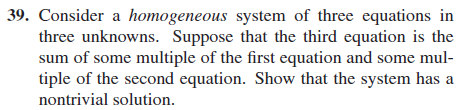 39. Consider a homogeneous system of three equations in three unknowns. Suppose that the third equation is the sum of some multiple of the first equation and some multiple of the second equation. Show that the system has a nontrivial solution.